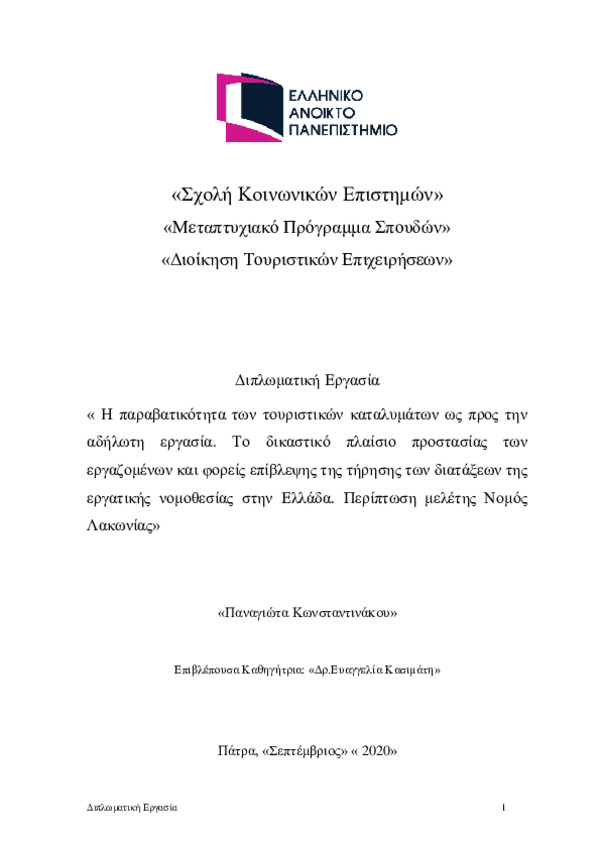 ΕΛΛΗΝΙΚΟ
ΑΝΟΙΚΤΟ
ΠΑΝΕΠΙΣΤΗΜΙΟ

«Σχολή Κοινωνικών Επιστημών»
«Μεταπτυχιακό Πρόγραμμα Σπουδών»
«Διοίκηση Τουριστικών Επιχειρήσεων»

Διπλωματική Εργασία

« Η παραβατικότητα των τουριστικών καταλυμάτων ως προς την αδήλωτη εργασία. Το δικαστικό πλαίσιο προστασίας των εργαζομένων και φορείς επίβλεψης της τήρησης των διατάξεων της εργατικής νομοθεσίας στην Ελλάδα. Περίπτωση μελέτης Νομός Λακωνίας»

«Παναγιώτα Κωνσταντινάκου»

Επιβλέπουσα Καθηγήτρια: «Δρ.Ευαγγελία Κασιμάτη»

Πάτρα, «Σεπτέμβριος» « 2020»

Διπλωματική Εργασία

1